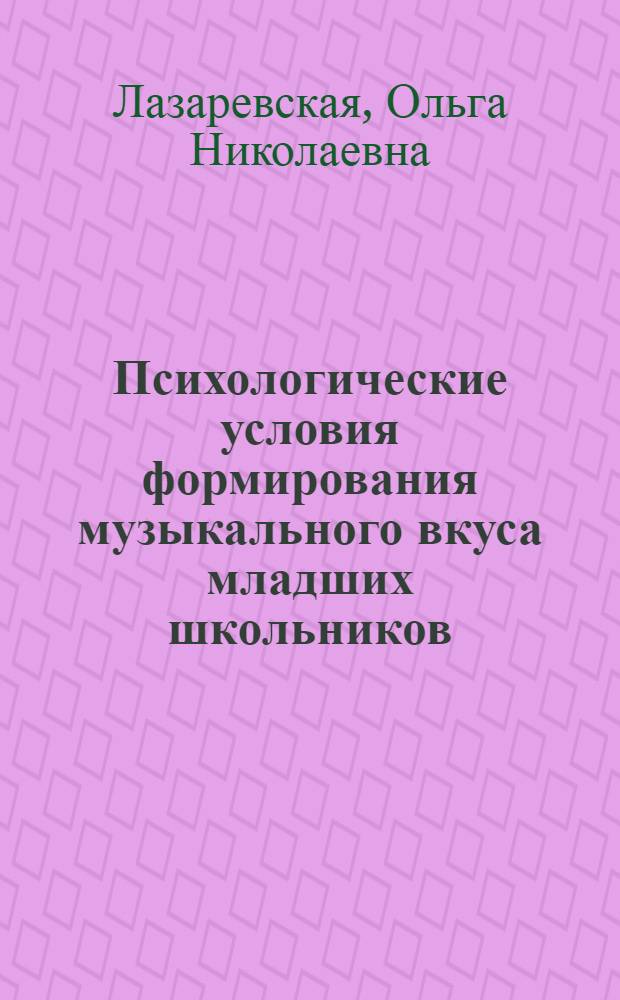 Лазаревская, Ольга Николаевна

Психологические условия формирования музыкального вкуса младших школьников